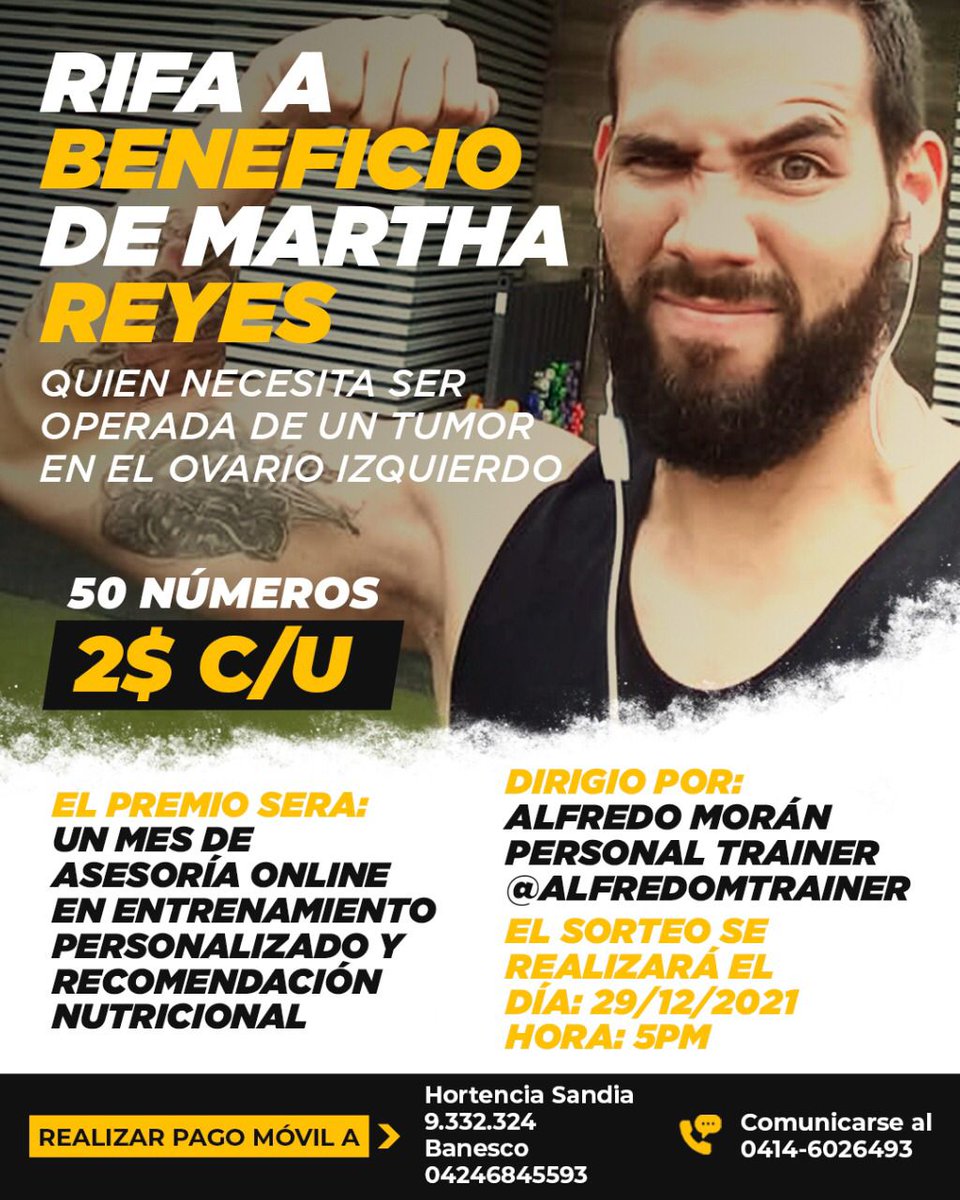 RIFA A BENEFICIO DE MARTHA REYES

QUIEN NECESITA SER OPERADA DE UN TUMOR EN EL OVARIO IZQUIERDO

50 NÚMEROS

2$ C/U

EL PREMIO SERA:
UN MES DE ASESORÍA ONLINE EN ENTRENAMIENTO PERSONALIZADO Y RECOMENDACIÓN NUTRICIONAL

DIRIGIO POR:
ALFREDO MORÁN
PERSONAL TRAINER
@ALFREDOMTRAINER

EL SORTEO SE REALIZARÁ EL DÍA: 29/12/2021
HORA: 5PM

REALIZAR PAGO MÓVIL A

Hortencia Sandia
9.332.324
Banesco
04246845593

Comunicarse al
0414-6026493